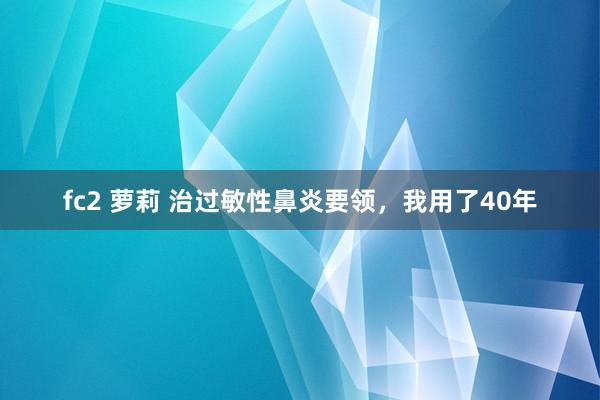 fc2 萝莉 治过敏性鼻炎要领，我用了40年